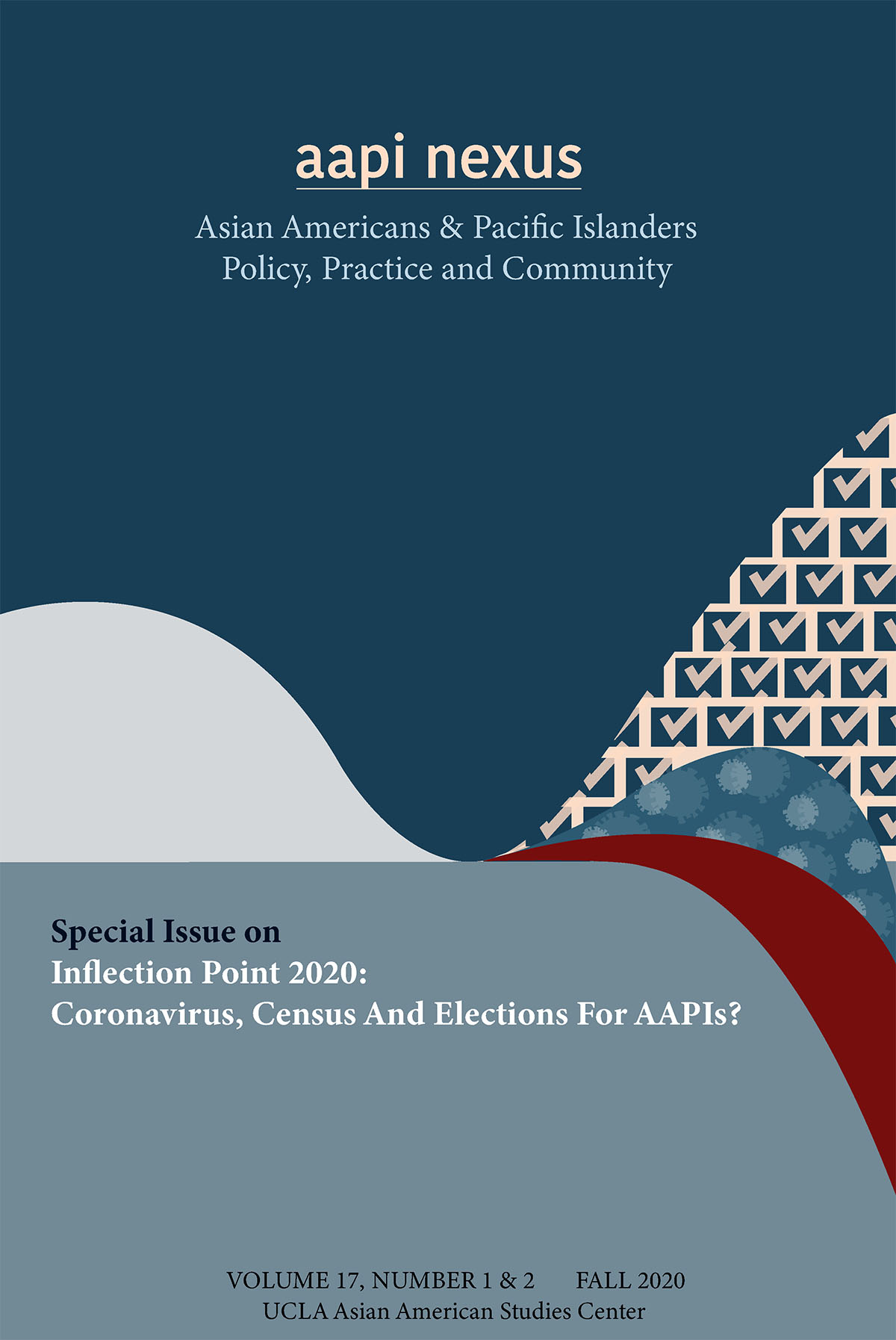 aapi nexus

Asian Americans & Pacific Islanders
Policy, Practice and Community

Special Issue on
Inflection Point 2020:
Coronavirus, Census And Elections For AAPIs?

VOLUME 17, NUMBER 1 & 2 FALL 2020
UCLA Asian American Studies Center